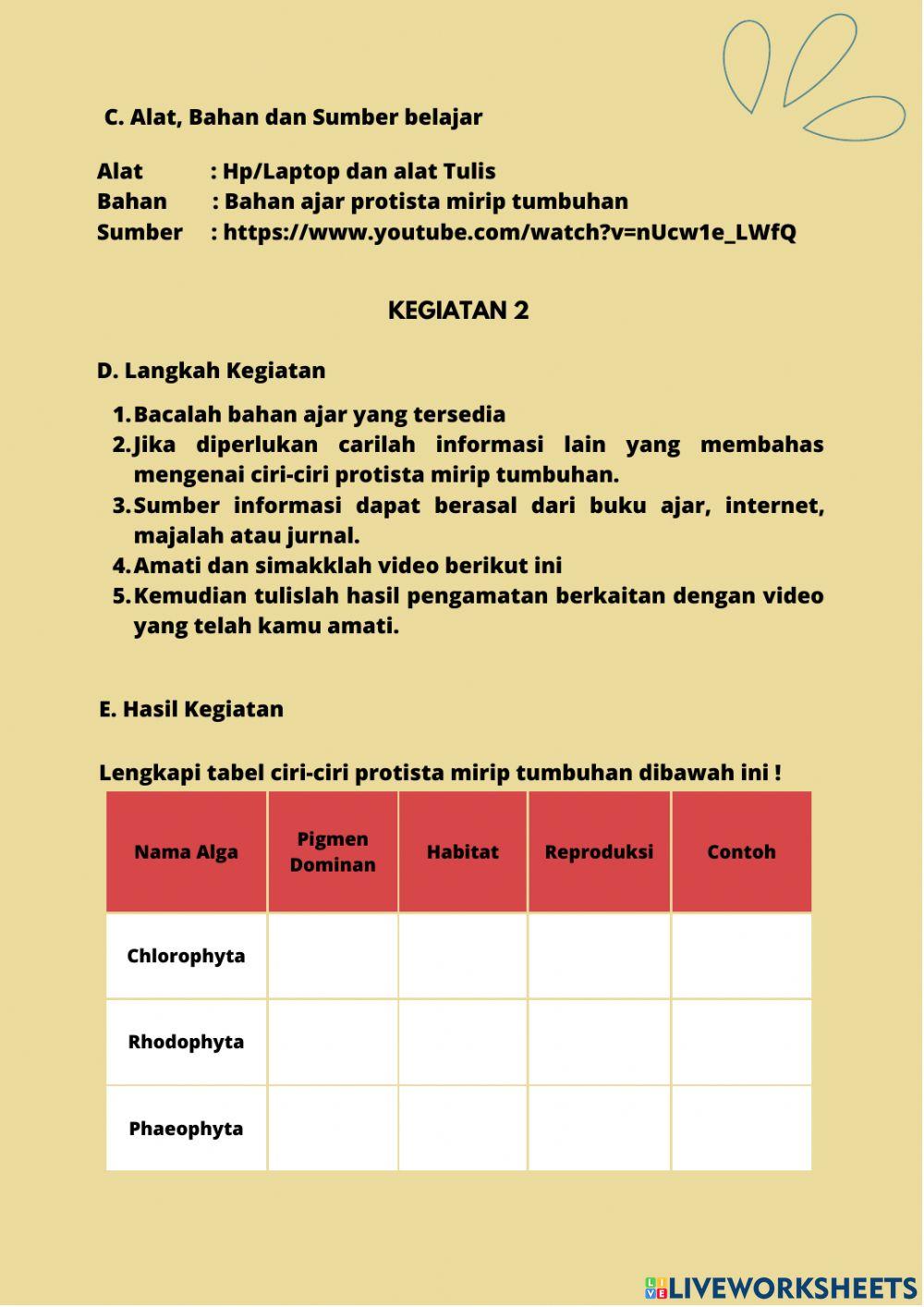 C. Alat, Bahan dan Sumber belajar

Alat : Hp/Laptop dan alat Tulis
Bahan : Bahan ajar protista mirip tumbuhan
Sumber : https://www.youtube.com/watch?v=nUcw1e_LWfQ

KEGIATAN 2

D. Langkah Kegiatan

1. Bacalah bahan ajar yang tersedia
2. Jika diperlukan carilah informasi lain yang membahas mengenai ciri-ciri protista mirip tumbuhan.
3. Sumber informasi dapat berasal dari buku ajar, internet, majalah atau jurnal.
4. Amati dan simakklah video berikut ini
5. Kemudian tulislah hasil pengamatan berkaitan dengan video yang telah kamu amati.

E. Hasil Kegiatan

Lengkapi tabel ciri-ciri protista mirip tumbuhan dibawah ini !

| Nama Alga | Pigmen Dominan | Habitat | Reproduksi | Contoh |
|---|---|---|---|---|
| Chlorophyta | | | | |
| Rhodophyta | | | | |
| Phaeophyta | | | | |

LIVEWORKSHEETS